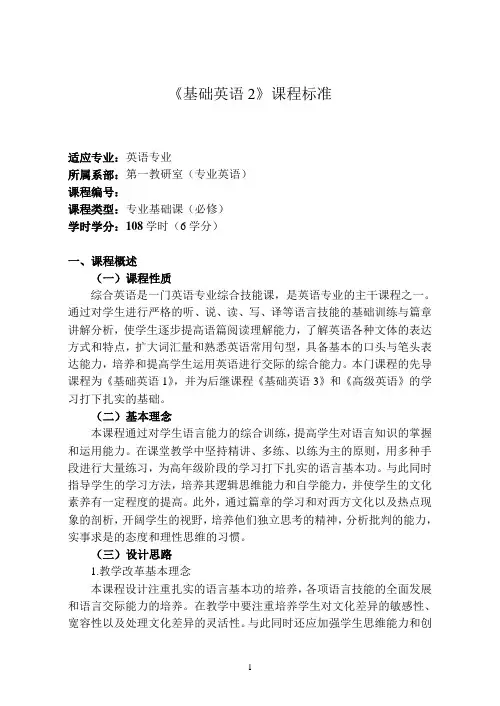 《基础英语 2》课程标准

适应专业：英语专业
所属系部：第一教研室（专业英语）
课程编号：
课程类型：专业基础课（必修）
学时学分：108 学时（6 学分）

一、课程概述
（一）课程性质
综合英语是一门英语专业综合技能课，是英语专业的主干课程之一。通过对学生进行严格的听、说、读、写、译等语言技能的基础训练与篇章讲解分析，使学生逐步提高语篇阅读理解能力，了解英语各种文体的表达方式和特点，扩大词汇量和熟悉英语常用句型，具备基本的口头与笔头表达能力，培养和提高学生运用英语进行交际的综合能力。本门课程的先导课程为《基础英语 1》，并为后继课程《基础英语 3》和《高级英语》的学习打下扎实的基础。
（二）基本理念
本课程通过对学生语言能力的综合训练，提高学生对语言知识的掌握和运用能力。在课堂教学中坚持精讲、多练、以练为主的原则，用多种手段进行大量练习，为高年级阶段的学习打下扎实的语言基本功。与此同时指导学生的学习方法，培养其逻辑思维能力和自学能力，并使学生的文化素养有一定程度的提高。此外，通过篇章的学习和对西方文化以及热点现象的剖析，开阔学生的视野，培养他们独立思考的精神，分析批判的能力，实事求是的态度和理性思维的习惯。
（三）设计思路
1.教学改革基本理念
本课程设计注重扎实的语言基本功的培养，各项语言技能的全面发展和语言交际能力的培养。在教学中要注重培养学生对文化差异的敏感性、宽容性以及处理文化差异的灵活性。与此同时还应加强学生思维能力和创

1